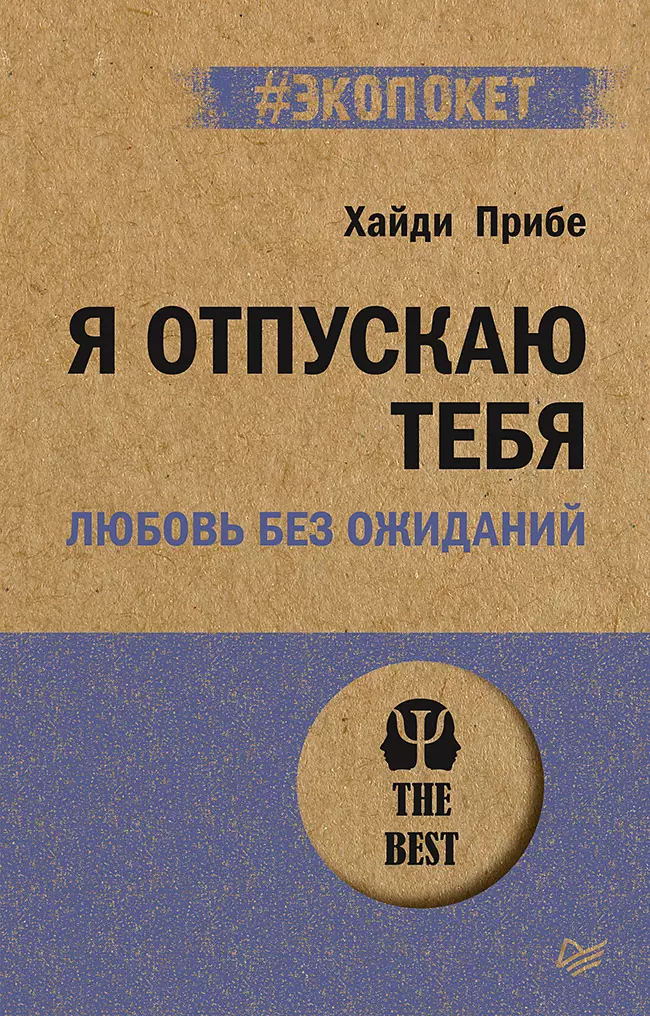 #ЭКОПОКЕТ

Хайди Прибе

Я ОТПУСКАЮ ТЕБЯ

ЛЮБОВЬ БЕЗ ОЖИДАНИЙ

THE BEST